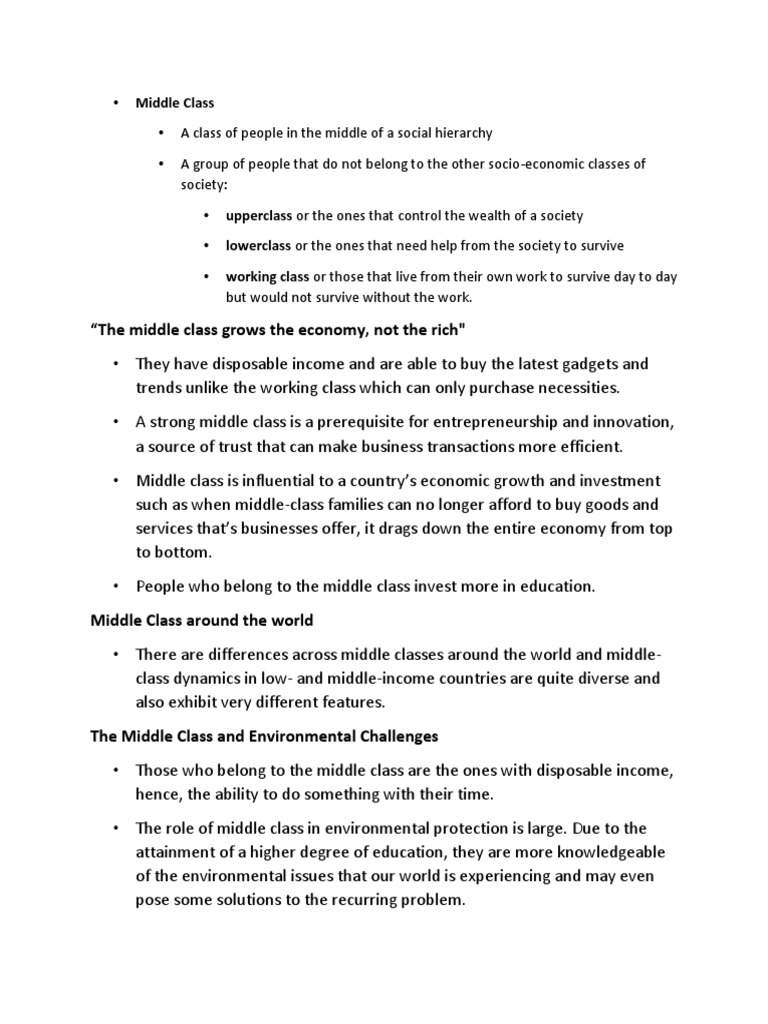 • Middle Class

• A class of people in the middle of a social hierarchy

• A group of people that do not belong to the other socio-economic classes of society:

• upperclass or the ones that control the wealth of a society

• lowerclass or the ones that need help from the society to survive

• working class or those that live from their own work to survive day to day but would not survive without the work.

“The middle class grows the economy, not the rich"

• They have disposable income and are able to buy the latest gadgets and trends unlike the working class which can only purchase necessities.

• A strong middle class is a prerequisite for entrepreneurship and innovation, a source of trust that can make business transactions more efficient.

• Middle class is influential to a country’s economic growth and investment such as when middle-class families can no longer afford to buy goods and services that’s businesses offer, it drags down the entire economy from top to bottom.

• People who belong to the middle class invest more in education.

Middle Class around the world

• There are differences across middle classes around the world and middle-class dynamics in low- and middle-income countries are quite diverse and also exhibit very different features.

The Middle Class and Environmental Challenges

• Those who belong to the middle class are the ones with disposable income, hence, the ability to do something with their time.

• The role of middle class in environmental protection is large. Due to the attainment of a higher degree of education, they are more knowledgeable of the environmental issues that our world is experiencing and may even pose some solutions to the recurring problem.